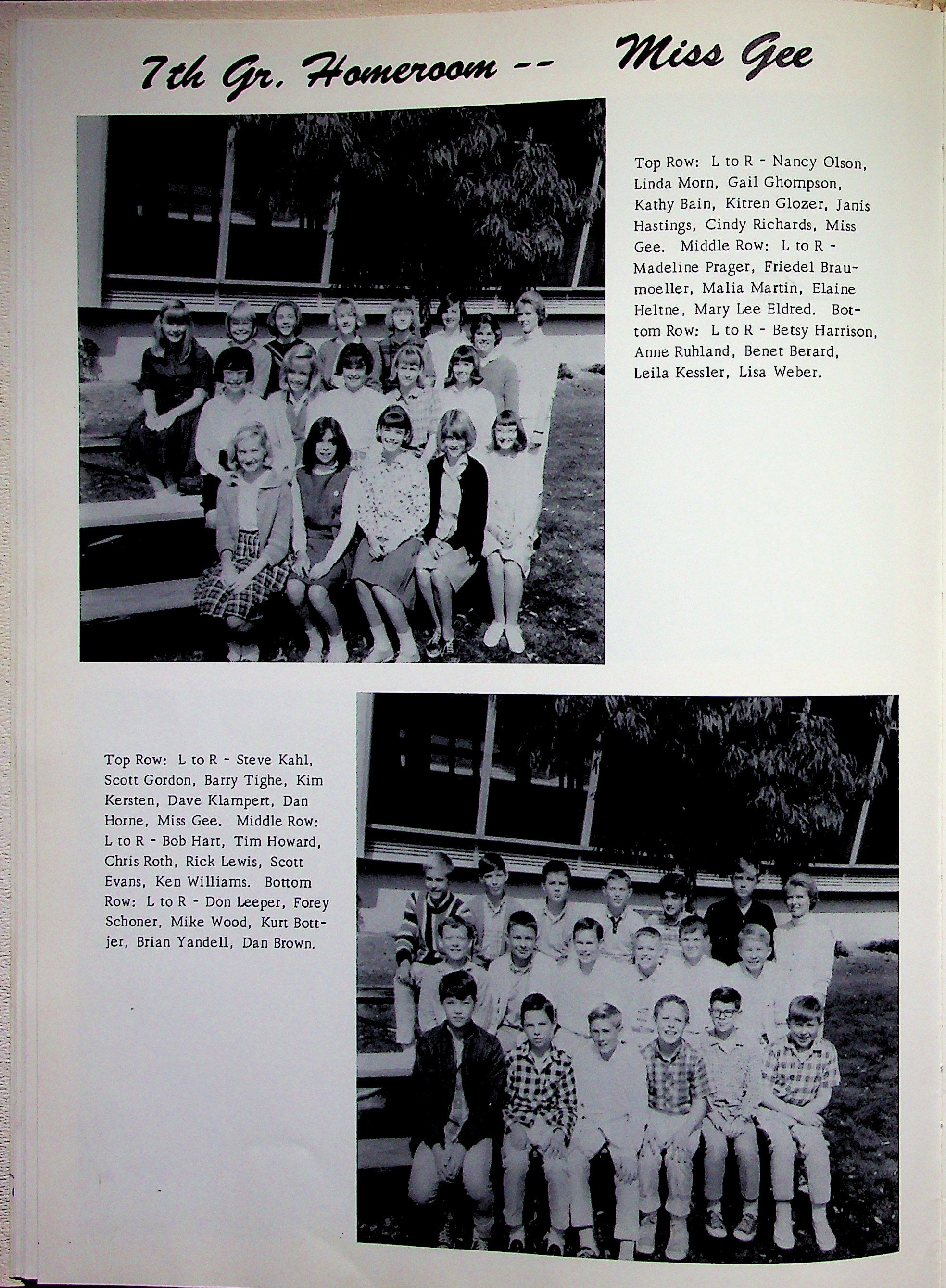 7th Gr. Homeroom -- Miss Gee

Top Row: L to R - Nancy Olson, Linda Morn, Gail Ghompson, Kathy Bain, Kitren Glozer, Janis Hastings, Cindy Richards, Miss Gee. Middle Row: L to R - Madeline Prager, Friedel Braumoeller, Malia Martin, Elaine Heltne, Mary Lee Eldred. Bottom Row: L to R - Betsy Harrison, Anne Ruhland, Benet Berard, Leila Kessler, Lisa Weber.

Top Row: L to R - Steve Kahl, Scott Gordon, Barry Tighe, Kim Kersten, Dave Klampert, Dan Horne, Miss Gee. Middle Row: L to R - Bob Hart, Tim Howard, Chris Roth, Rick Lewis, Scott Evans, Ken Williams. Bottom Row: L to R - Don Leeper, Forey Schoner, Mike Wood, Kurt Bottjer, Brian Yandell, Dan Brown.